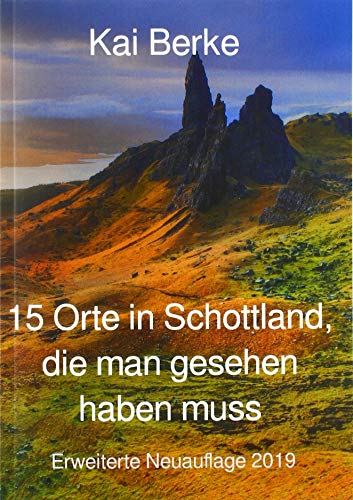 Kai Berke

15 Orte in Schottland, die man gesehen haben muss

Erweiterte Neuauflage 2019